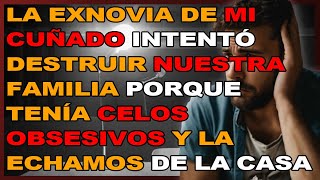 LA EXNOVIA DE MI CUÑADO INTENTÓ DESTRUIR NUESTRA FAMILIA PORQUE TENÍA CELOS OBSESIVOS Y LA ECHAMOS DE LA CASA